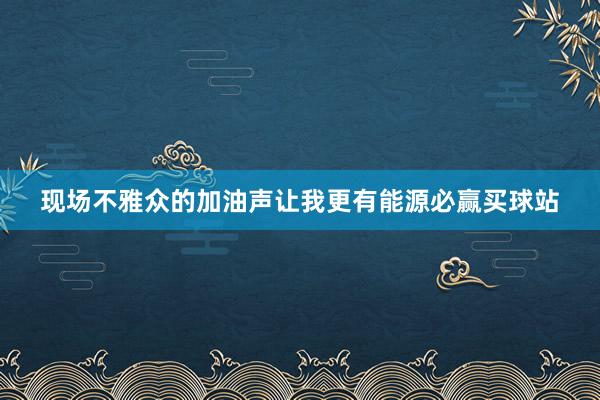 现场不雅众的加油声让我更有能源必赢买球站